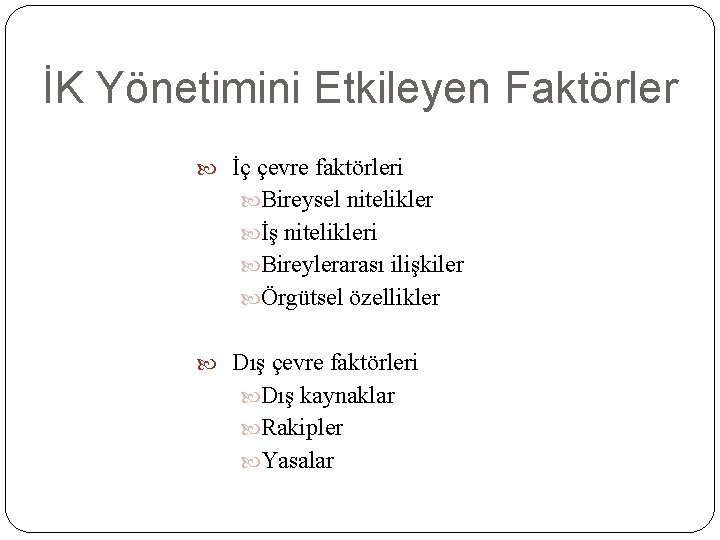 İK Yönetimini Etkileyen Faktörler

İç çevre faktörleri
Bireysel nitelikler
İş nitelikleri
Bireylerarası ilişkiler
Örgütsel özellikler

Dış çevre faktörleri
Dış kaynaklar
Rakipler
Yasalar